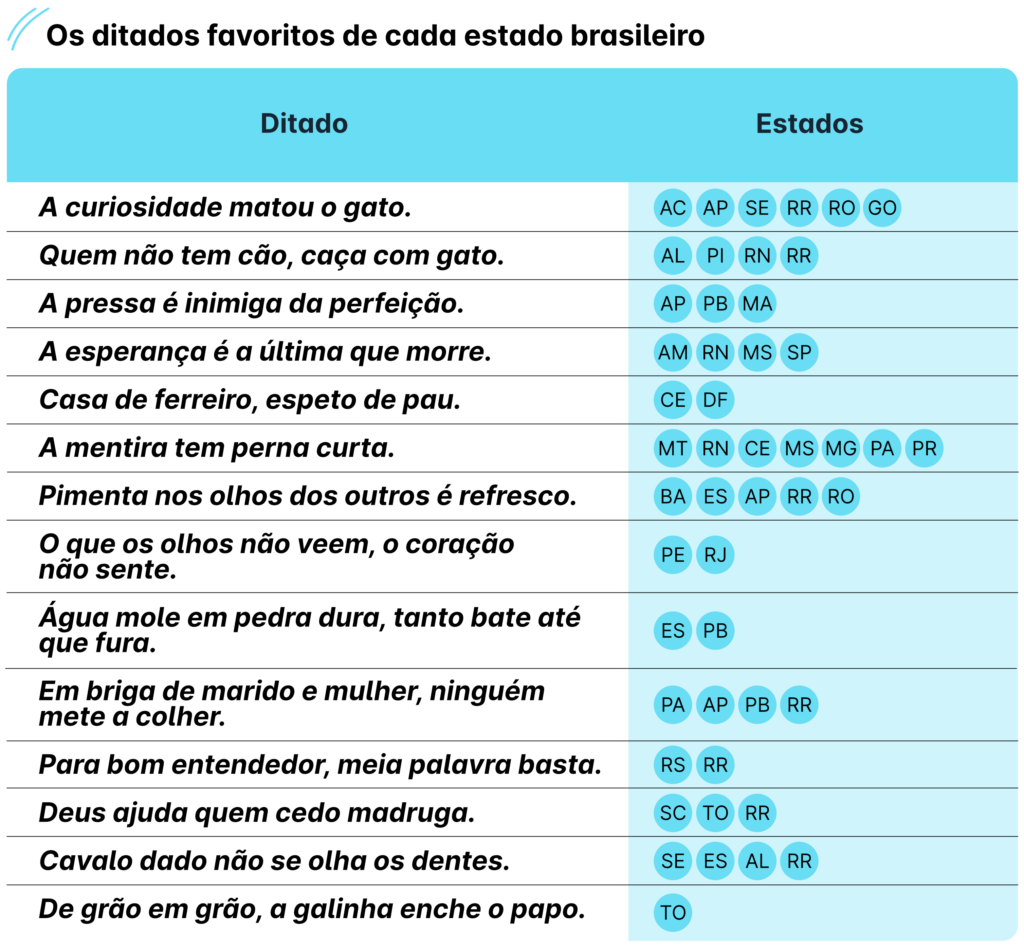 Os ditados favoritos de cada estado brasileiro

| Ditado | Estados |
|---|---|
| A curiosidade matou o gato. | AC AP SE RR RO GO |
| Quem não tem cão, caça com gato. | AL PI RN RR |
| A pressa é inimiga da perfeição. | AP PB MA |
| A esperança é a última que morre. | AM RN MS SP |
| Casa de ferreiro, espeto de pau. | CE DF |
| A mentira tem perna curta. | MT RN CE MS MG PA PR |
| Pimenta nos olhos dos outros é refresco. | BA ES AP RR RO |
| O que os olhos não veem, o coração não sente. | PE RJ |
| Água mole em pedra dura, tanto bate até que fura. | ES PB |
| Em briga de marido e mulher, ninguém mete a colher. | PA AP PB RR |
| Para bom entendedor, meia palavra basta. | RS RR |
| Deus ajuda quem cedo madruga. | SC TO RR |
| Cavalo dado não se olha os dentes. | SE ES AL RR |
| De grão em grão, a galinha enche o papo. | TO |